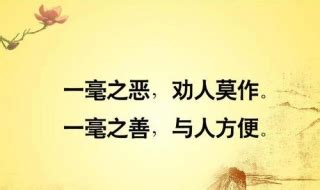 一毫之恶，劝人莫作。
一毫之善，与人方便。